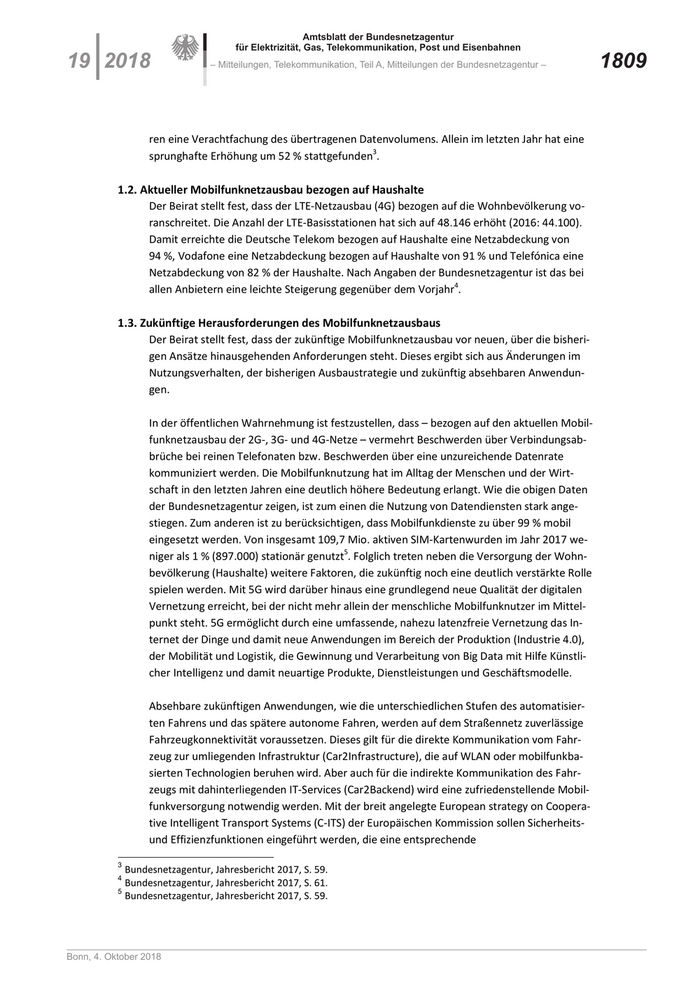 19 | 2018

Amtsblatt der Bundesnetzagentur für Elektrizität, Gas, Telekommunikation, Post und Eisenbahnen

– Mitteilungen, Telekommunikation, Teil A, Mitteilungen der Bundesnetzagentur –

1809

ren eine Verachtfachung des übertragenen Datenvolumens. Allein im letzten Jahr hat eine sprunghafte Erhöhung um 52 % stattgefunden$^3$.

1.2. Aktueller Mobilfunknetzausbau bezogen auf Haushalte
Der Beirat stellt fest, dass der LTE-Netzausbau (4G) bezogen auf die Wohnbevölkerung voranschreitet. Die Anzahl der LTE-Basisstationen hat sich auf 48.146 erhöht (2016: 44.100). Damit erreichte die Deutsche Telekom bezogen auf Haushalte eine Netzabdeckung von 94 %, Vodafone eine Netzabdeckung bezogen auf Haushalte von 91 % und Telefónica eine Netzabdeckung von 82 % der Haushalte. Nach Angaben der Bundesnetzagentur ist das bei allen Anbietern eine leichte Steigerung gegenüber dem Vorjahr$^4$.

1.3. Zukünftige Herausforderungen des Mobilfunknetzausbaus
Der Beirat stellt fest, dass der zukünftige Mobilfunknetzausbau vor neuen, über die bisherigen Ansätze hinausgehenden Anforderungen steht. Dieses ergibt sich aus Änderungen im Nutzungsverhalten, der bisherigen Ausbaustrategie und zukünftig absehbaren Anwendungen.

In der öffentlichen Wahrnehmung ist festzustellen, dass – bezogen auf den aktuellen Mobilfunknetzausbau der 2G-, 3G- und 4G-Netze – vermehrt Beschwerden über Verbindungsabbrüche bei reinen Telefonaten bzw. Beschwerden über eine unzureichende Datenrate kommuniziert werden. Die Mobilfunknutzung hat im Alltag der Menschen und der Wirtschaft in den letzten Jahren eine deutlich höhere Bedeutung erlangt. Wie die obigen Daten der Bundesnetzagentur zeigen, ist zum einen die Nutzung von Datendiensten stark angestiegen. Zum anderen ist zu berücksichtigen, dass Mobilfunkdienste zu über 99 % mobil eingesetzt werden. Von insgesamt 109,7 Mio. aktiven SIM-Kartenwurden im Jahr 2017 weniger als 1 % (897.000) stationär genutzt$^5$. Folglich treten neben die Versorgung der Wohnbevölkerung (Haushalte) weitere Faktoren, die zukünftig noch eine deutlich verstärkte Rolle spielen werden. Mit 5G wird darüber hinaus eine grundlegend neue Qualität der digitalen Vernetzung erreicht, bei der nicht mehr allein der menschliche Mobilfunknutzer im Mittelpunkt steht. 5G ermöglicht durch eine umfassende, nahezu latenzfreie Vernetzung das Internet der Dinge und damit neue Anwendungen im Bereich der Produktion (Industrie 4.0), der Mobilität und Logistik, die Gewinnung und Verarbeitung von Big Data mit Hilfe Künstlicher Intelligenz und damit neuartige Produkte, Dienstleistungen und Geschäftsmodelle.

Absehbare zukünftigen Anwendungen, wie die unterschiedlichen Stufen des automatisierten Fahrens und das spätere autonome Fahren, werden auf dem Straßennetz zuverlässige Fahrzeugkonnektivität voraussetzen. Dieses gilt für die direkte Kommunikation vom Fahrzeug zur umliegenden Infrastruktur (Car2Infrastructure), die auf WLAN oder mobilfunkbasierten Technologien beruhen wird. Aber auch für die indirekte Kommunikation des Fahrzeugs mit dahinterliegenden IT-Services (Car2Backend) wird eine zufriedenstellende Mobilfunkversorgung notwendig werden. Mit der breit angelegte European strategy on Cooperative Intelligent Transport Systems (C-ITS) der Europäischen Kommission sollen Sicherheits- und Effizienzfunktionen eingeführt werden, die eine entsprechende

$^3$ Bundesnetzagentur, Jahresbericht 2017, S. 59.
$^4$ Bundesnetzagentur, Jahresbericht 2017, S. 61.
$^5$ Bundesnetzagentur, Jahresbericht 2017, S. 59.

Bonn, 4. Oktober 2018